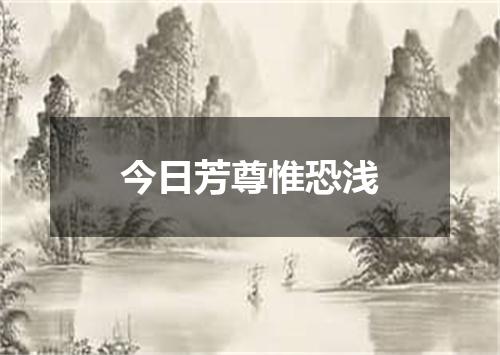 今日芳尊惟恐浅